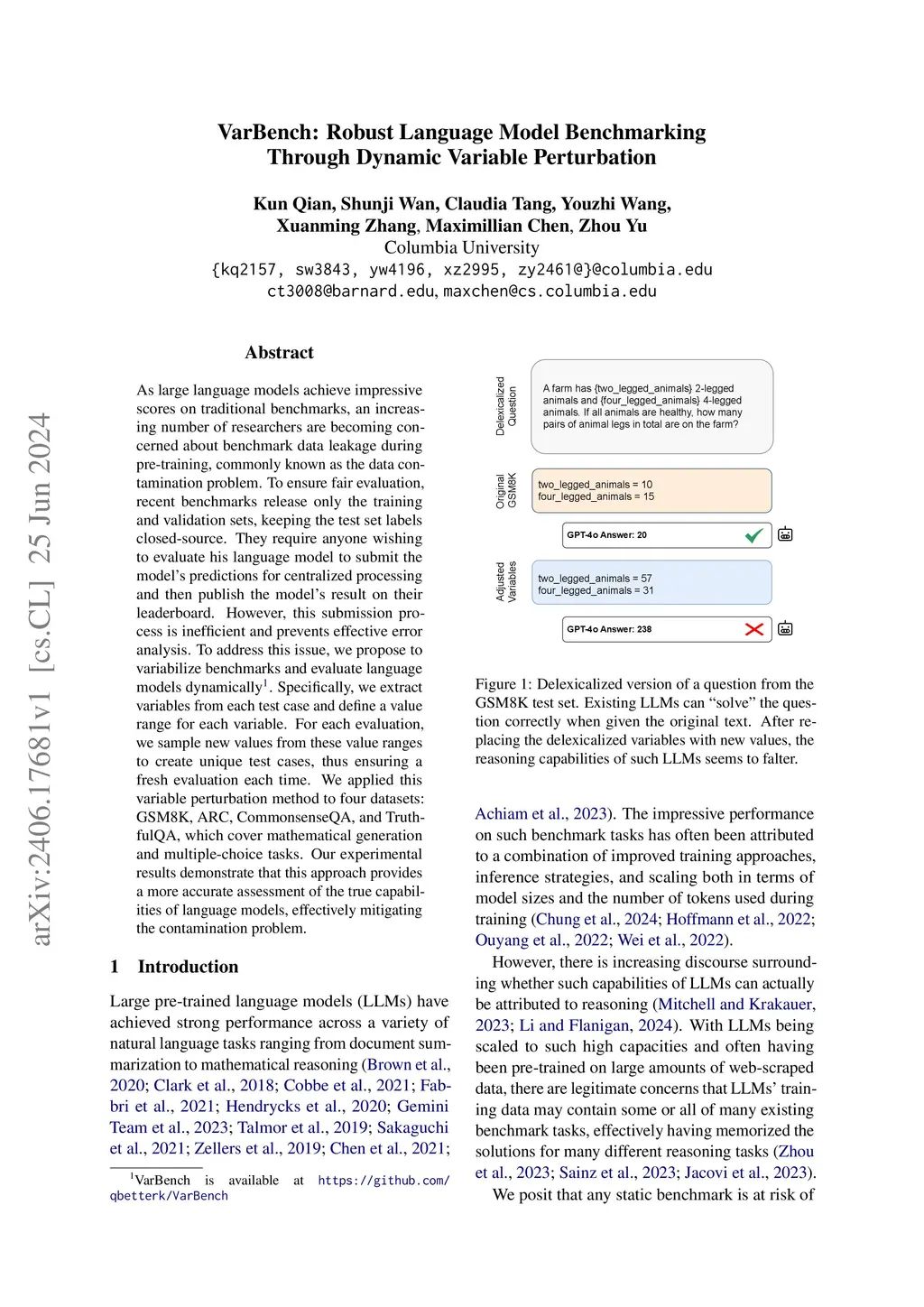 arXiv:2406.17681v1 [cs.CL] 25 Jun 2024

VarBench: Robust Language Model Benchmarking Through Dynamic Variable Perturbation

Kun Qian, Shunji Wan, Claudia Tang, Youzhi Wang, Xuanming Zhang, Maximillian Chen, Zhou Yu
Columbia University
{kq2157, sw3843, yw4196, xz2995, zy2461@}@columbia.edu
ct3008@barnard.edu, maxchen@cs.columbia.edu

Abstract

As large language models achieve impressive scores on traditional benchmarks, an increasing number of researchers are becoming concerned about benchmark data leakage during pre-training, commonly known as the data contamination problem. To ensure fair evaluation, recent benchmarks release only the training and validation sets, keeping the test set labels closed-source. They require anyone wishing to evaluate his language model to submit the model's predictions for centralized processing and then publish the model's result on their leaderboard. However, this submission process is inefficient and prevents effective error analysis. To address this issue, we propose to variabilize benchmarks and evaluate language models dynamically$^1$. Specifically, we extract variables from each test case and define a value range for each variable. For each evaluation, we sample new values from these value ranges to create unique test cases, thus ensuring a fresh evaluation each time. We applied this variable perturbation method to four datasets: GSM8K, ARC, CommonsenseQA, and TruthfulQA, which cover mathematical generation and multiple-choice tasks. Our experimental results demonstrate that this approach provides a more accurate assessment of the true capabilities of language models, effectively mitigating the contamination problem.

1 Introduction

Large pre-trained language models (LLMs) have achieved strong performance across a variety of natural language tasks ranging from document summarization to mathematical reasoning (Brown et al., 2020; Clark et al., 2018; Cobbe et al., 2021; Fabbri et al., 2021; Hendrycks et al., 2020; Gemini Team et al., 2023; Talmor et al., 2019; Sakaguchi et al., 2021; Zellers et al., 2019; Chen et al., 2021;

$^1$VarBench is available at https://github.com/qbetterk/VarBench

Delexicalized Question
A farm has {two_legged_animals} 2-legged animals and {four_legged_animals} 4-legged animals. If all animals are healthy, how many pairs of animal legs in total are on the farm?

Original GSM8K
two_legged_animals = 10
four_legged_animals = 15

GPT-4o Answer: 20

Adjusted Variables
two_legged_animals = 57
four_legged_animals = 31

GPT-4o Answer: 238

Figure 1: Delexicalized version of a question from the GSM8K test set. Existing LLMs can "solve" the question correctly when given the original text. After replacing the delexicalized variables with new values, the reasoning capabilities of such LLMs seems to falter.

Achiam et al., 2023). The impressive performance on such benchmark tasks has often been attributed to a combination of improved training approaches, inference strategies, and scaling both in terms of model sizes and the number of tokens used during training (Chung et al., 2024; Hoffmann et al., 2022; Ouyang et al., 2022; Wei et al., 2022).

However, there is increasing discourse surrounding whether such capabilities of LLMs can actually be attributed to reasoning (Mitchell and Krakauer, 2023; Li and Flanigan, 2024). With LLMs being scaled to such high capacities and often having been pre-trained on large amounts of web-scraped data, there are legitimate concerns that LLMs' training data may contain some or all of many existing benchmark tasks, effectively having memorized the solutions for many different reasoning tasks (Zhou et al., 2023; Sainz et al., 2023; Jacovi et al., 2023).

We posit that any static benchmark is at risk of